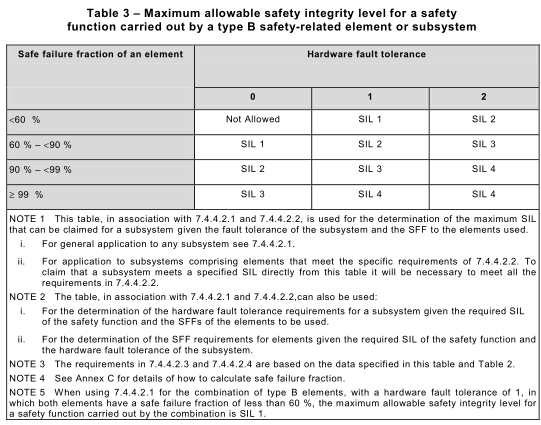 Table 3 – Maximum allowable safety integrity level for a safety function carried out by a type B safety-related element or subsystem

| Safe failure fraction of an element | Hardware fault tolerance | | |
|---|---|---|---|
| | 0 | 1 | 2 |
| <60 % | Not Allowed | SIL 1 | SIL 2 |
| 60 % – <90 % | SIL 1 | SIL 2 | SIL 3 |
| 90 % – <99 % | SIL 2 | SIL 3 | SIL 4 |
| ≥ 99 % | SIL 3 | SIL 4 | SIL 4 |

NOTE 1 This table, in association with 7.4.4.2.1 and 7.4.4.2.2, is used for the determination of the maximum SIL that can be claimed for a subsystem given the fault tolerance of the subsystem and the SFF to the elements used.

i. For general application to any subsystem see 7.4.4.2.1.

ii. For application to subsystems comprising elements that meet the specific requirements of 7.4.4.2.2. To claim that a subsystem meets a specified SIL directly from this table it will be necessary to meet all the requirements in 7.4.4.2.2.

NOTE 2 The table, in association with 7.4.4.2.1 and 7.4.4.2.2,can also be used:

i. For the determination of the hardware fault tolerance requirements for a subsystem given the required SIL of the safety function and the SFFs of the elements to be used.

ii. For the determination of the SFF requirements for elements given the required SIL of the safety function and the hardware fault tolerance of the subsystem.

NOTE 3 The requirements in 7.4.4.2.3 and 7.4.4.2.4 are based on the data specified in this table and Table 2.

NOTE 4 See Annex C for details of how to calculate safe failure fraction.

NOTE 5 When using 7.4.4.2.1 for the combination of type B elements, with a hardware fault tolerance of 1, in which both elements have a safe failure fraction of less than 60 %, the maximum allowable safety integrity level for a safety function carried out by the combination is SIL 1.